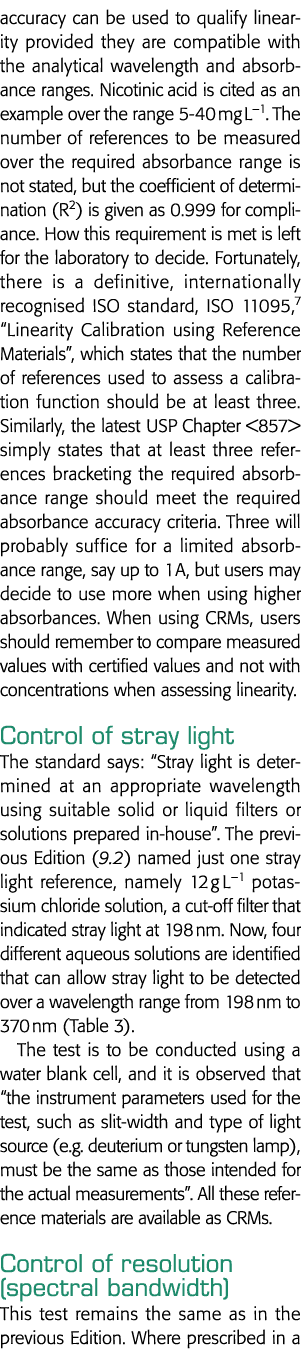 accuracy can be used to qualify linearity provided they are compatible with the analytical wavelength and absorbance ranges. Nicotinic acid is cited as an example over the range 5-40 mg L$^{-1}$. The number of references to be measured over the required absorbance range is not stated, but the coefficient of determination (R$^2$) is given as 0.999 for compliance. How this requirement is met is left for the laboratory to decide. Fortunately, there is a definitive, internationally recognised ISO standard, ISO 11095,$^7$ "Linearity Calibration using Reference Materials", which states that the number of references used to assess a calibration function should be at least three. Similarly, the latest USP Chapter <857> simply states that at least three references bracketing the required absorbance range should meet the required absorbance accuracy criteria. Three will probably suffice for a limited absorbance range, say up to 1 A, but users may decide to use more when using higher absorbances. When using CRMs, users should remember to compare measured values with certified values and not with concentrations when assessing linearity.

Control of stray light
The standard says: "Stray light is determined at an appropriate wavelength using suitable solid or liquid filters or solutions prepared in-house". The previous Edition (9.2) named just one stray light reference, namely 12 g L$^{-1}$ potassium chloride solution, a cut-off filter that indicated stray light at 198 nm. Now, four different aqueous solutions are identified that can allow stray light to be detected over a wavelength range from 198 nm to 370 nm (Table 3).

The test is to be conducted using a water blank cell, and it is observed that "the instrument parameters used for the test, such as slit-width and type of light source (e.g. deuterium or tungsten lamp), must be the same as those intended for the actual measurements". All these reference materials are available as CRMs.

Control of resolution (spectral bandwidth)
This test remains the same as in the previous Edition. Where prescribed in a